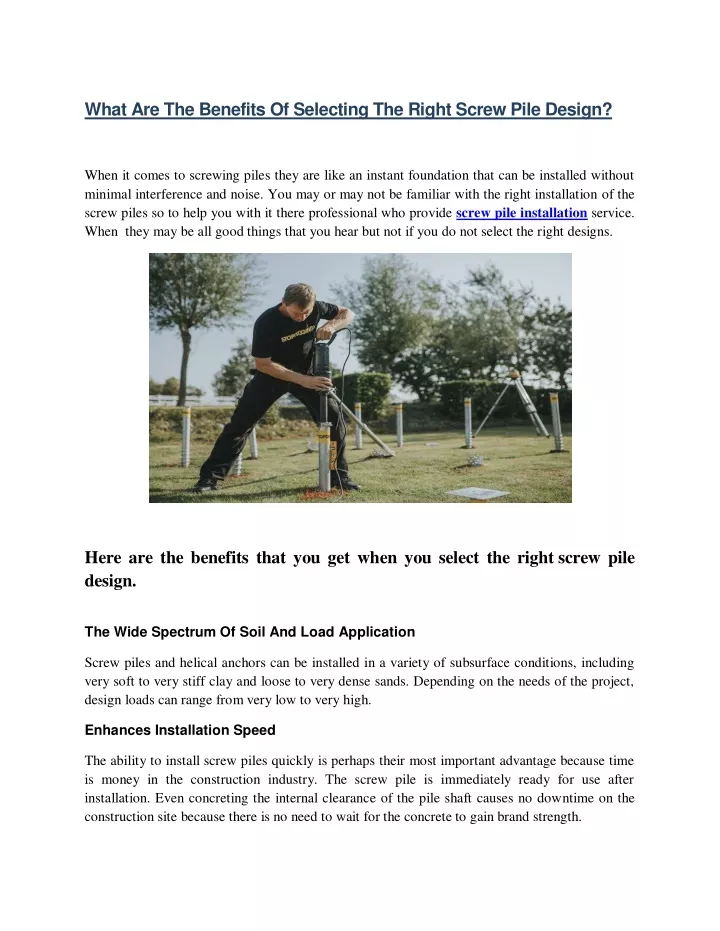 What Are The Benefits Of Selecting The Right Screw Pile Design?

When it comes to screwing piles they are like an instant foundation that can be installed without minimal interference and noise. You may or may not be familiar with the right installation of the screw piles so to help you with it there professional who provide screw pile installation service. When they may be all good things that you hear but not if you do not select the right designs.

Here are the benefits that you get when you select the right screw pile design.

The Wide Spectrum Of Soil And Load Application

Screw piles and helical anchors can be installed in a variety of subsurface conditions, including very soft to very stiff clay and loose to very dense sands. Depending on the needs of the project, design loads can range from very low to very high.

Enhances Installation Speed

The ability to install screw piles quickly is perhaps their most important advantage because time is money in the construction industry. The screw pile is immediately ready for use after installation. Even concreting the internal clearance of the pile shaft causes no downtime on the construction site because there is no need to wait for the concrete to gain brand strength.